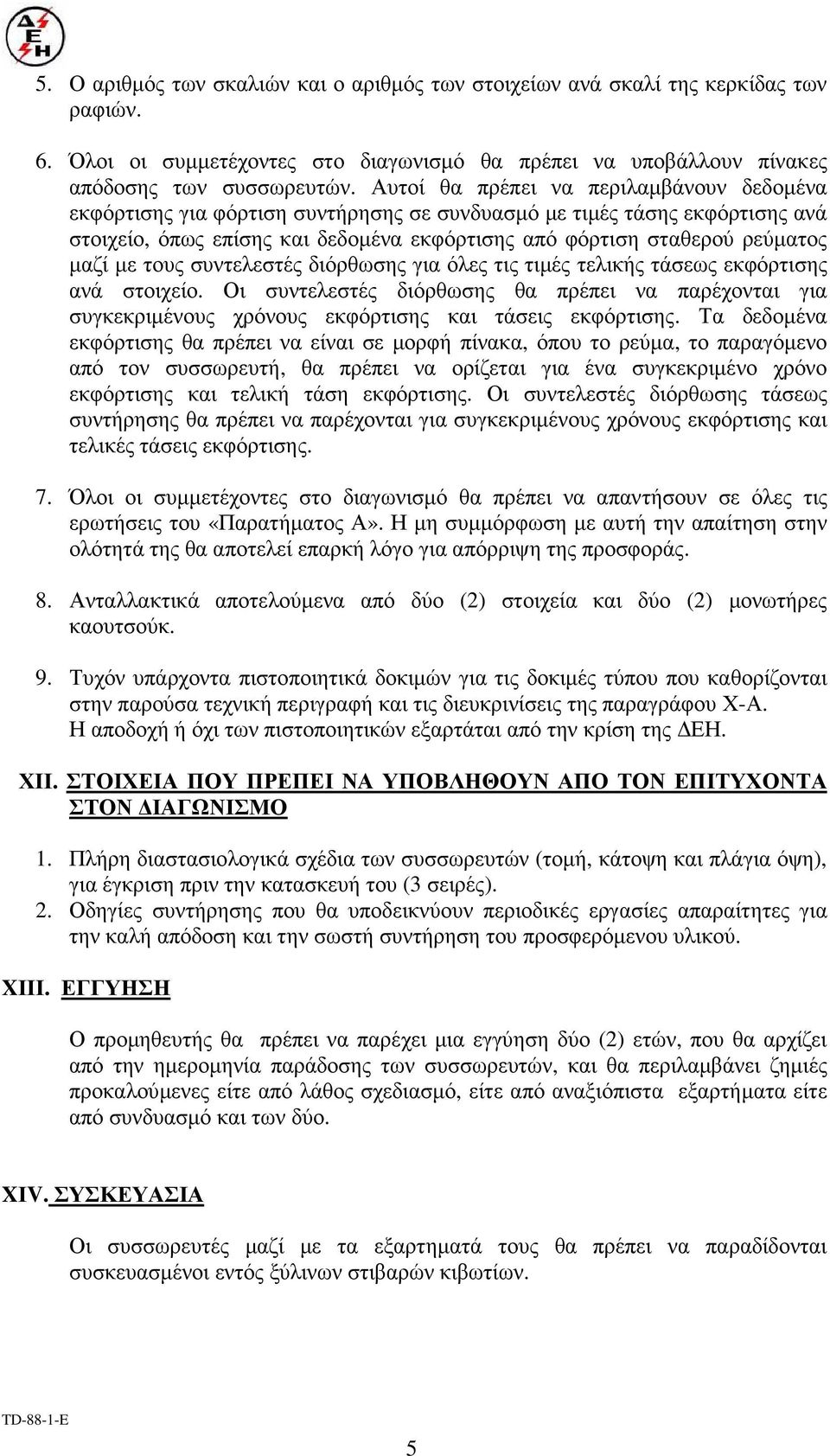 ΔΕΗ

5. Ο αριθμός των σκαλιών και ο αριθμός των στοιχείων ανά σκαλί της κερκίδας των ραφιών.

6. Όλοι οι συμμετέχοντες στο διαγωνισμό θα πρέπει να υποβάλλουν πίνακες απόδοσης των συσσωρευτών. Αυτοί θα πρέπει να περιλαμβάνουν δεδομένα εκφόρτισης για φόρτιση συντήρησης σε συνδυασμό με τιμές τάσης εκφόρτισης ανά στοιχείο, όπως επίσης και δεδομένα εκφόρτισης από φόρτιση σταθερού ρεύματος μαζί με τους συντελεστές διόρθωσης για όλες τις τιμές τελικής τάσεως εκφόρτισης ανά στοιχείο. Οι συντελεστές διόρθωσης θα πρέπει να παρέχονται για συγκεκριμένους χρόνους εκφόρτισης και τάσεις εκφόρτισης. Τα δεδομένα εκφόρτισης θα πρέπει να είναι σε μορφή πίνακα, όπου το ρεύμα, το παραγόμενο από τον συσσωρευτή, θα πρέπει να ορίζεται για ένα συγκεκριμένο χρόνο εκφόρτισης και τελική τάση εκφόρτισης. Οι συντελεστές διόρθωσης τάσεως συντήρησης θα πρέπει να παρέχονται για συγκεκριμένους χρόνους εκφόρτισης και τελικές τάσεις εκφόρτισης.

7. Όλοι οι συμμετέχοντες στο διαγωνισμό θα πρέπει να απαντήσουν σε όλες τις ερωτήσεις του «Παρατήματος Α». Η μη συμμόρφωση με αυτή την απαίτηση στην ολότητά της θα αποτελεί επαρκή λόγο για απόρριψη της προσφοράς.

8. Ανταλλακτικά αποτελούμενα από δύο (2) στοιχεία και δύο (2) μονωτήρες καουτσούκ.

9. Τυχόν υπάρχοντα πιστοποιητικά δοκιμών για τις δοκιμές τύπου που καθορίζονται στην παρούσα τεχνική περιγραφή και τις διευκρινίσεις της παραγράφου Χ-Α.
Η αποδοχή ή όχι των πιστοποιητικών εξαρτάται από την κρίση της ΔΕΗ.

XII. ΣΤΟΙΧΕΙΑ ΠΟΥ ΠΡΕΠΕΙ ΝΑ ΥΠΟΒΛΗΘΟΥΝ ΑΠΟ ΤΟΝ ΕΠΙΤΥΧΟΝΤΑ ΣΤΟΝ ΔΙΑΓΩΝΙΣΜΟ

1. Πλήρη διαστασιολογικά σχέδια των συσσωρευτών (τομή, κάτοψη και πλάγια όψη), για έγκριση πριν την κατασκευή του (3 σειρές).
2. Οδηγίες συντήρησης που θα υποδεικνύουν περιοδικές εργασίες απαραίτητες για την καλή απόδοση και την σωστή συντήρηση του προσφερόμενου υλικού.

XIII. ΕΓΓΥΗΣΗ

Ο προμηθευτής θα πρέπει να παρέχει μια εγγύηση δύο (2) ετών, που θα αρχίζει από την ημερομηνία παράδοσης των συσσωρευτών, και θα περιλαμβάνει ζημιές προκαλούμενες είτε από λάθος σχεδιασμό, είτε από αναξιόπιστα εξαρτήματα είτε από συνδυασμό και των δύο.

XIV. ΣΥΣΚΕΥΑΣΙΑ

Οι συσσωρευτές μαζί με τα εξαρτηματά τους θα πρέπει να παραδίδονται συσκευασμένοι εντός ξύλινων στιβαρών κιβωτίων.

TD-88-1-E

5